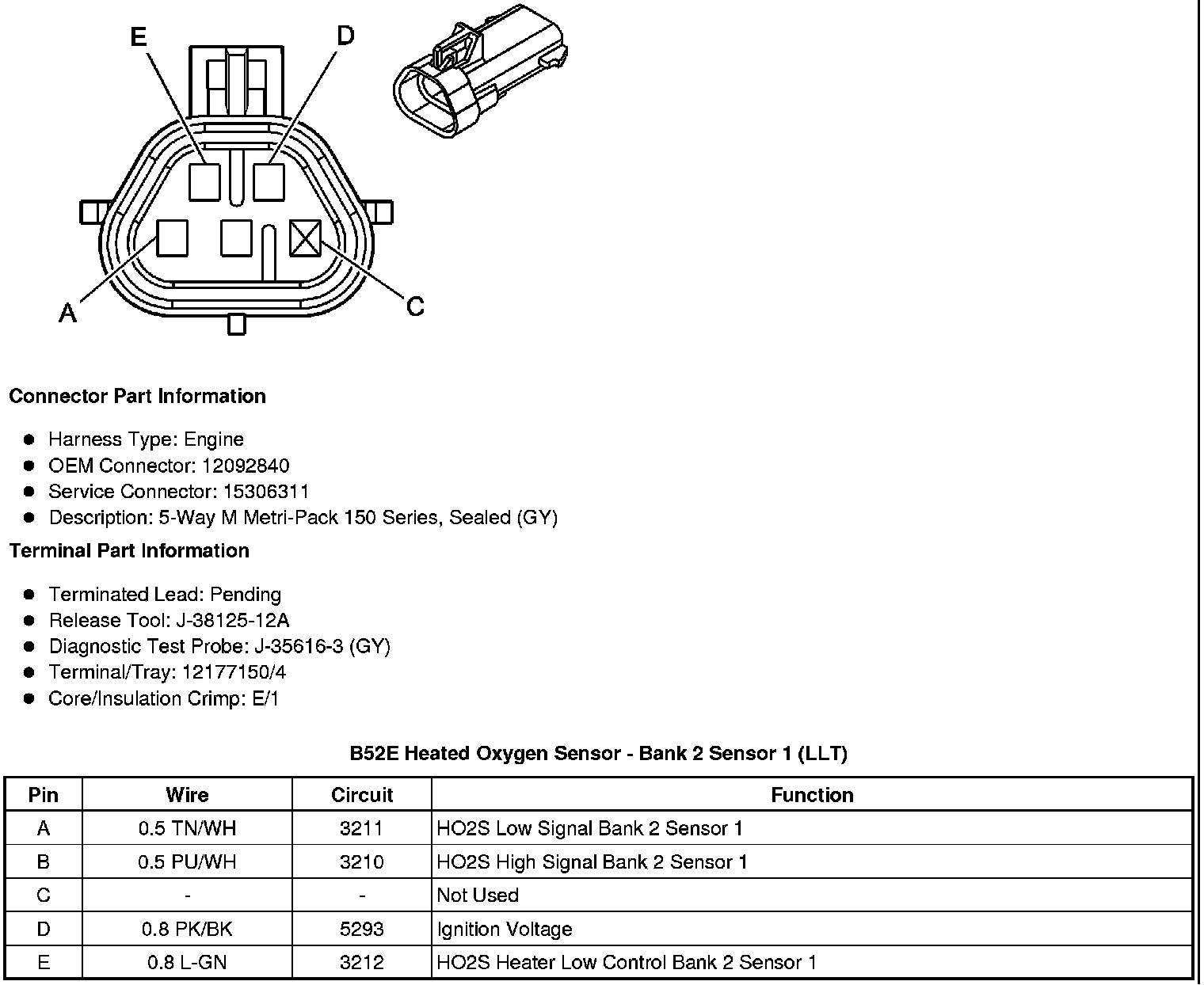 E D

A C

**Connector Part Information**

- Harness Type: Engine
- OEM Connector: 12092840
- Service Connector: 15306311
- Description: 5-Way M Metri-Pack 150 Series, Sealed (GY)

**Terminal Part Information**

- Terminated Lead: Pending
- Release Tool: J-38125-12A
- Diagnostic Test Probe: J-35616-3 (GY)
- Terminal/Tray: 12177150/4
- Core/Insulation Crimp: E/1

**B52E Heated Oxygen Sensor - Bank 2 Sensor 1 (LLT)**

| Pin | Wire | Circuit | Function |
|---|---|---|---|
| A | 0.5 TN/WH | 3211 | HO2S Low Signal Bank 2 Sensor 1 |
| B | 0.5 PU/WH | 3210 | HO2S High Signal Bank 2 Sensor 1 |
| C | - | - | Not Used |
| D | 0.8 PK/BK | 5293 | Ignition Voltage |
| E | 0.8 L-GN | 3212 | HO2S Heater Low Control Bank 2 Sensor 1 |